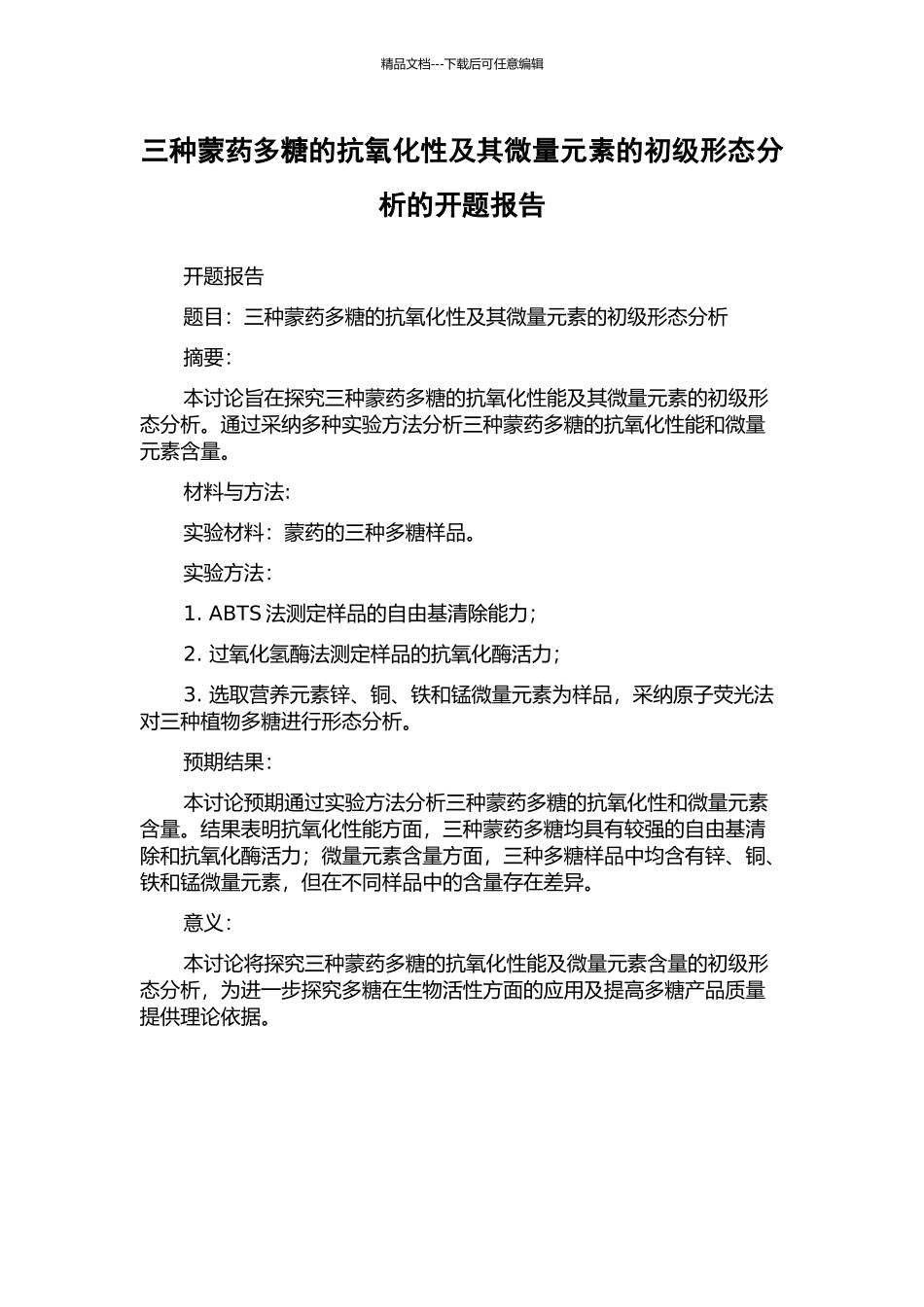 精品文档---下载后可任意编辑

三种蒙药多糖的抗氧化性及其微量元素的初级形态分析的开题报告

开题报告

题目：三种蒙药多糖的抗氧化性及其微量元素的初级形态分析

摘要：

本讨论旨在探究三种蒙药多糖的抗氧化性能及其微量元素的初级形态分析。通过采纳多种实验方法分析三种蒙药多糖的抗氧化性能和微量元素含量。

材料与方法:

实验材料：蒙药的三种多糖样品。

实验方法：

1. ABTS 法测定样品的自由基清除能力；

2. 过氧化氢酶法测定样品的抗氧化酶活力；

3. 选取营养元素锌、铜、铁和锰微量元素为样品，采纳原子荧光法对三种植物多糖进行形态分析。

预期结果：

本讨论预期通过实验方法分析三种蒙药多糖的抗氧化性和微量元素含量。结果表明抗氧化性能方面，三种蒙药多糖均具有较强的自由基清除和抗氧化酶活力；微量元素含量方面，三种多糖样品中均含有锌、铜、铁和锰微量元素，但在不同样品中的含量存在差异。

意义：

本讨论将探究三种蒙药多糖的抗氧化性能及微量元素含量的初级形态分析，为进一步探究多糖在生物活性方面的应用及提高多糖产品质量提供理论依据。